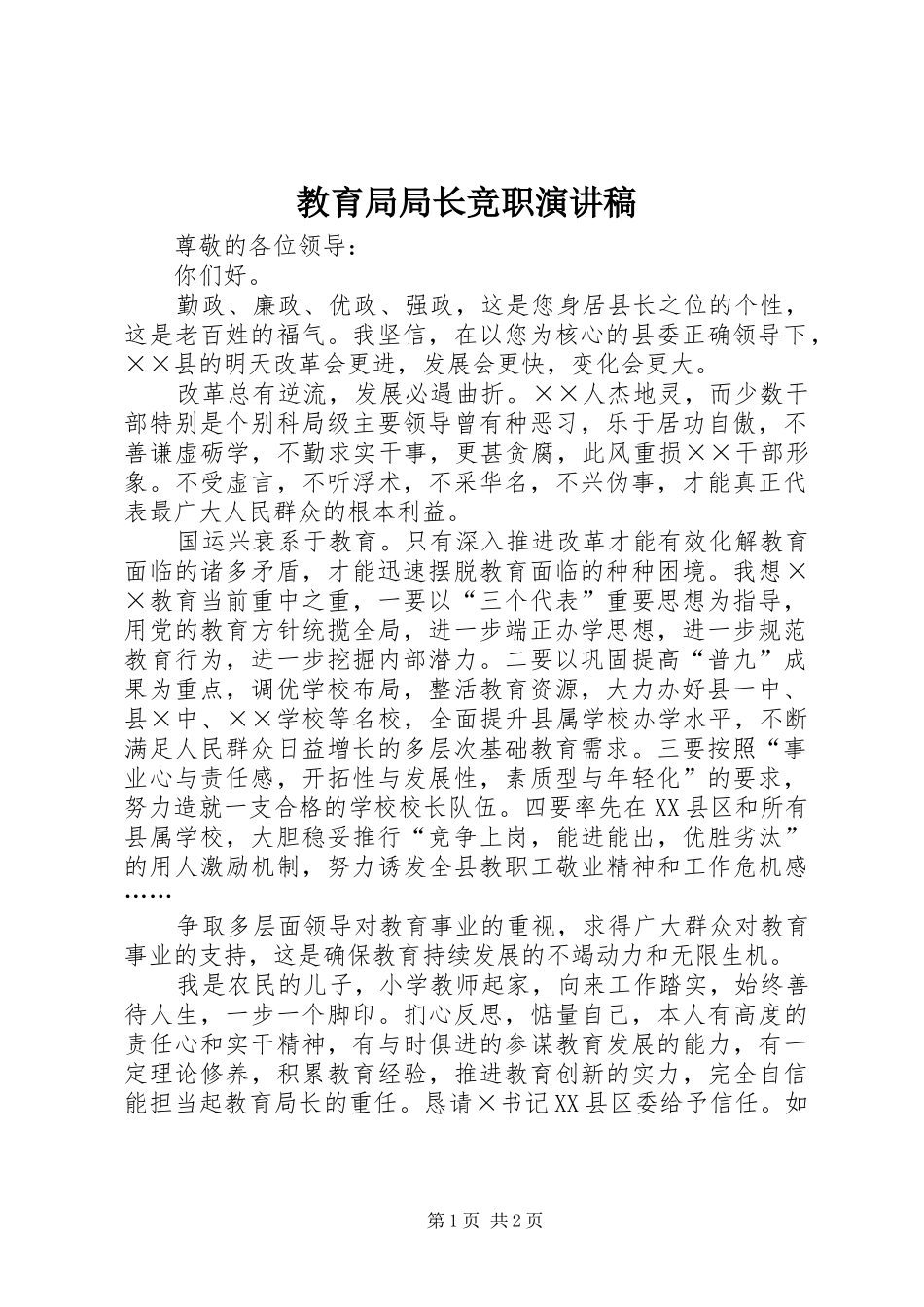 教育局局长竞职演讲稿

尊敬的各位领导：

你们好。

勤政、廉政、优政、强政，这是您身居县长之位的个性，这是老百姓的福气。我坚信，在以您为核心的县委正确领导下，××县的明天改革会更进，发展会更快，变化会更大。

改革总有逆流，发展必遇曲折。××人杰地灵，而少数干部特别是个别科局级主要领导曾有种恶习，乐于居功自傲，不善谦虚砺学，不勤求实干事，更甚贪腐，此风重损××干部形象。不受虚言，不听浮术，不采华名，不兴伪事，才能真正代表最广大人民群众的根本利益。

国运兴衰系于教育。只有深入推进改革才能有效化解教育面临的诸多矛盾，才能迅速摆脱教育面临的种种困境。我想××教育当前重中之重，一要以“三个代表”重要思想为指导，用党的教育方针统揽全局，进一步端正办学思想，进一步规范教育行为，进一步挖掘内部潜力。二要以巩固提高“普九”成果为重点，调优学校布局，整活教育资源，大力办好县一中、县×中、××学校等名校，全面提升县属学校办学水平，不断满足人民群众日益增长的多层次基础教育需求。三要按照“事业心与责任感，开拓性与发展性，素质型与年轻化”的要求，努力造就一支合格的学校校长队伍。四要率先在XX县区和所有县属学校，大胆稳妥推行“竞争上岗，能进能出，优胜劣汰”的用人激励机制，努力诱发全县教职工敬业精神和工作危机感……

争取多层面领导对教育事业的重视，求得广大群众对教育事业的支持，这是确保教育持续发展的不竭动力和无限生机。

我是农民的儿子，小学教师起家，向来工作踏实，始终善待人生，一步一个脚印。扪心反思，惦量自己，本人有高度的责任心和实干精神，有与时俱进的参谋教育发展的能力，有一定理论修养，积累教育经验，推进教育创新的实力，完全自信能担当起教育局长的重任。恳请×书记XX县区委给予信任。如

第1页 共2页